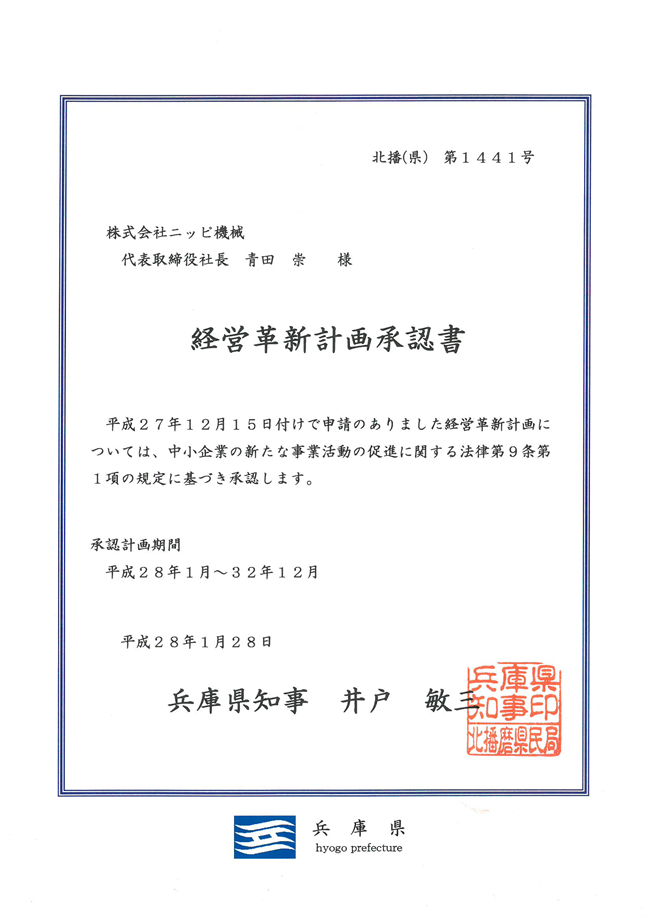 北播(県) 第1441号

株式会社ニッピ機械
代表取締役社長 青田 崇 様

経営革新計画承認書

平成27年12月15日付けで申請のありました経営革新計画については、中小企業の新たな事業活動の促進に関する法律第9条第1項の規定に基づき承認します。

承認計画期間
平成28年1月～32年12月

平成28年1月28日

兵庫県知事 井戸 敏三

兵庫県知事印 北播磨県民局

兵庫県
hyogo prefecture